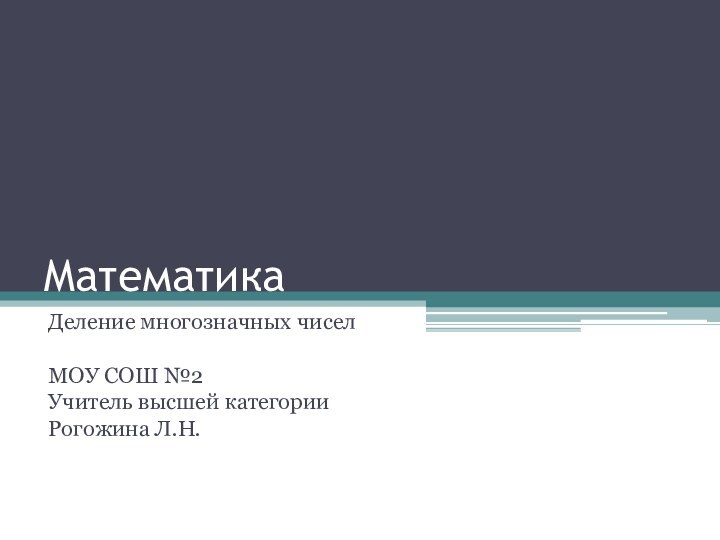 Математика

Деление многозначных чисел

МОУ СОШ №2
Учитель высшей категории
Рогожина Л.Н.